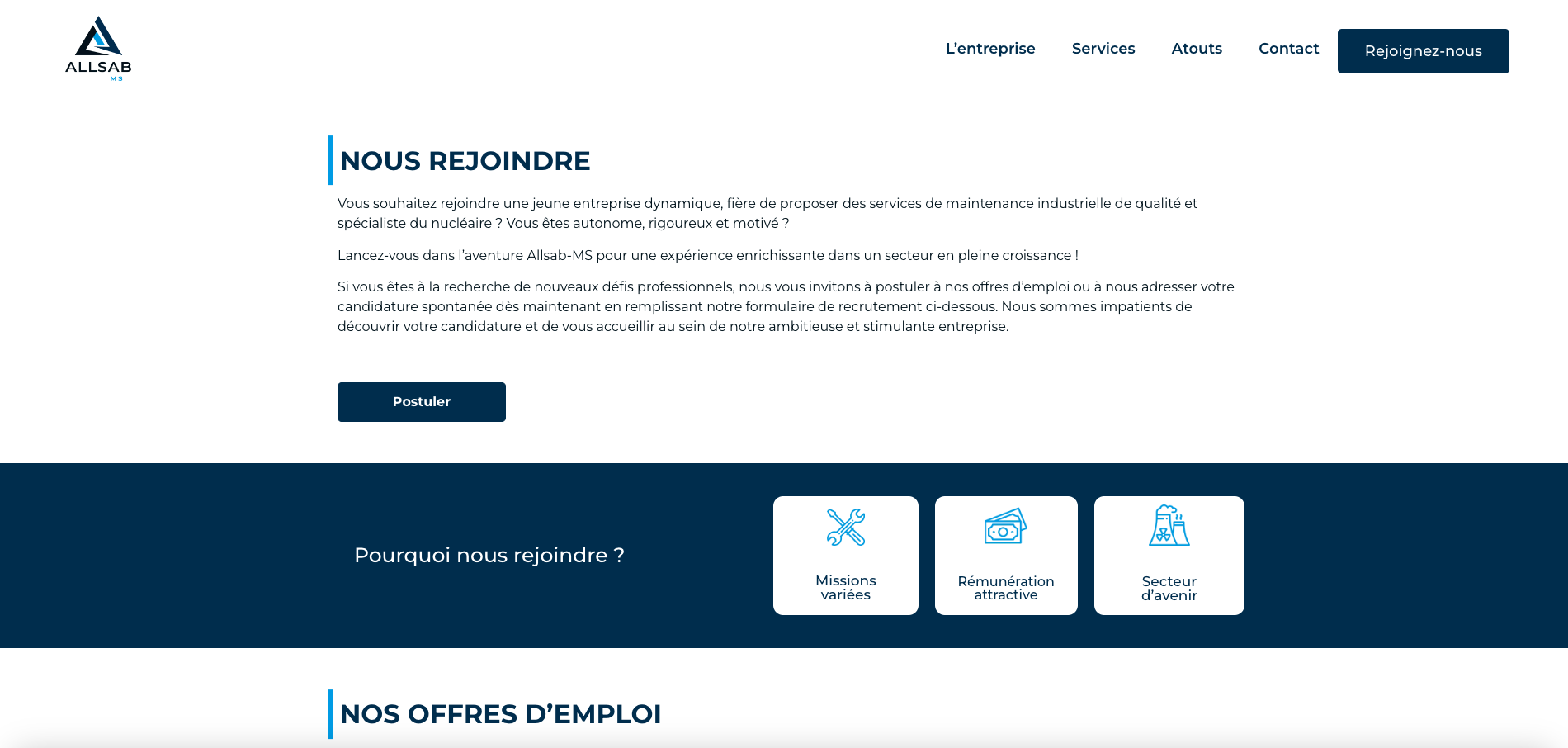 ALLSAB
MS

L'entreprise Services Atouts Contact Rejoignez-nous

NOUS REJOINDRE

Vous souhaitez rejoindre une jeune entreprise dynamique, fière de proposer des services de maintenance industrielle de qualité et spécialiste du nucléaire ? Vous êtes autonome, rigoureux et motivé ?

Lancez-vous dans l'aventure Allsab-MS pour une expérience enrichissante dans un secteur en pleine croissance !

Si vous êtes à la recherche de nouveaux défis professionnels, nous vous invitons à postuler à nos offres d'emploi ou à nous adresser votre candidature spontanée dès maintenant en remplissant notre formulaire de recrutement ci-dessous. Nous sommes impatients de découvrir votre candidature et de vous accueillir au sein de notre ambitieuse et stimulante entreprise.

Postuler

Pourquoi nous rejoindre ?

Missions variées

Rémunération attractive

Secteur d'avenir

NOS OFFRES D'EMPLOI